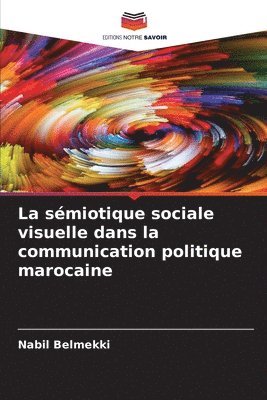 EDITIONS NOTRE SAVOIR

La sémiotique sociale visuelle dans la communication politique marocaine

Nabil Belmekki